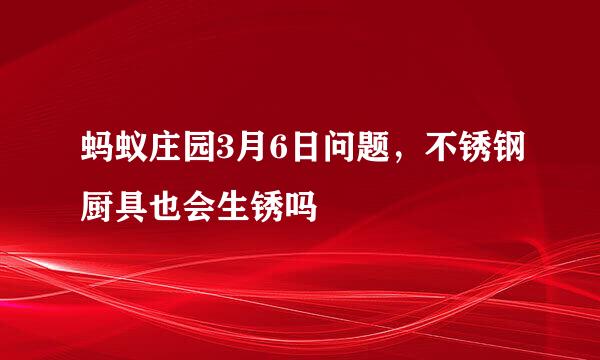 蚂蚁庄园3月6日问题，不锈钢厨具也会生锈吗